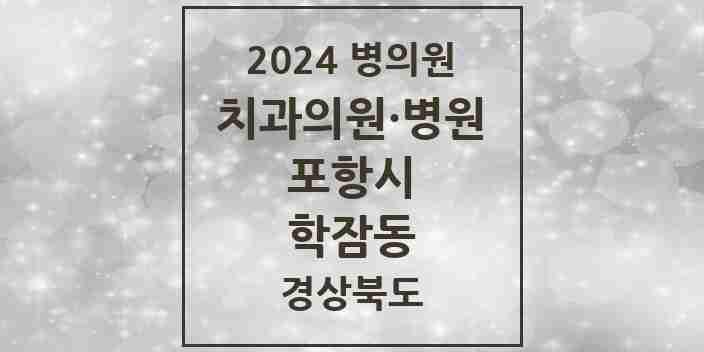 2024 병의원
치과의원·병원
포항시
학잠동
경상북도